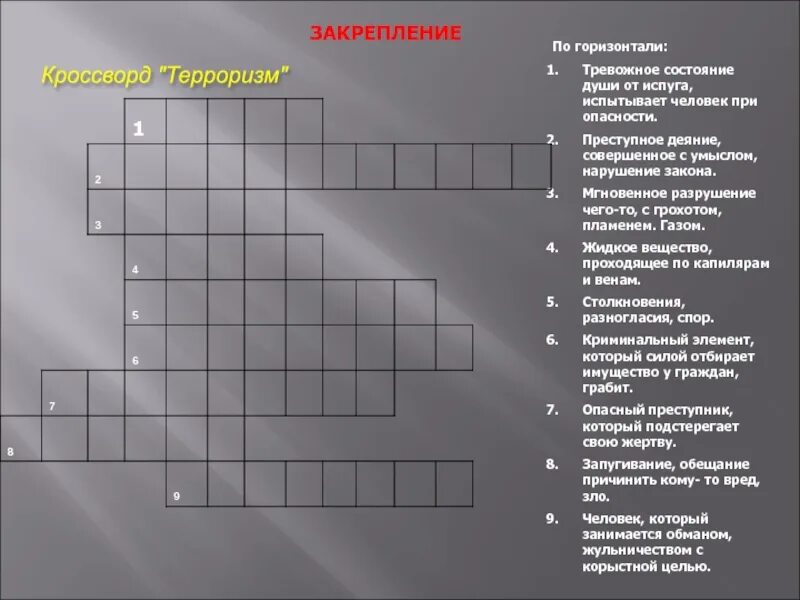 ЗАКРЕПЛЕНИЕ

Кроссворд "Терроризм"

1
2
3
4
5
6
7
8
9

По горизонтали:

1. Тревожное состояние души от испуга, испытывает человек при опасности.
2. Преступное деяние, совершенное с умыслом, нарушение закона.
3. Мгновенное разрушение чего-то, с грохотом, пламенем. Газом.
4. Жидкое вещество, проходящее по капилярам и венам.
5. Столкновения, разногласия, спор.
6. Криминальный элемент, который силой отбирает имущество у граждан, грабит.
7. Опасный преступник, который подстерегает свою жертву.
8. Запугивание, обещание причинить кому- то вред, зло.
9. Человек, который занимается обманом, жульничеством с корыстной целью.